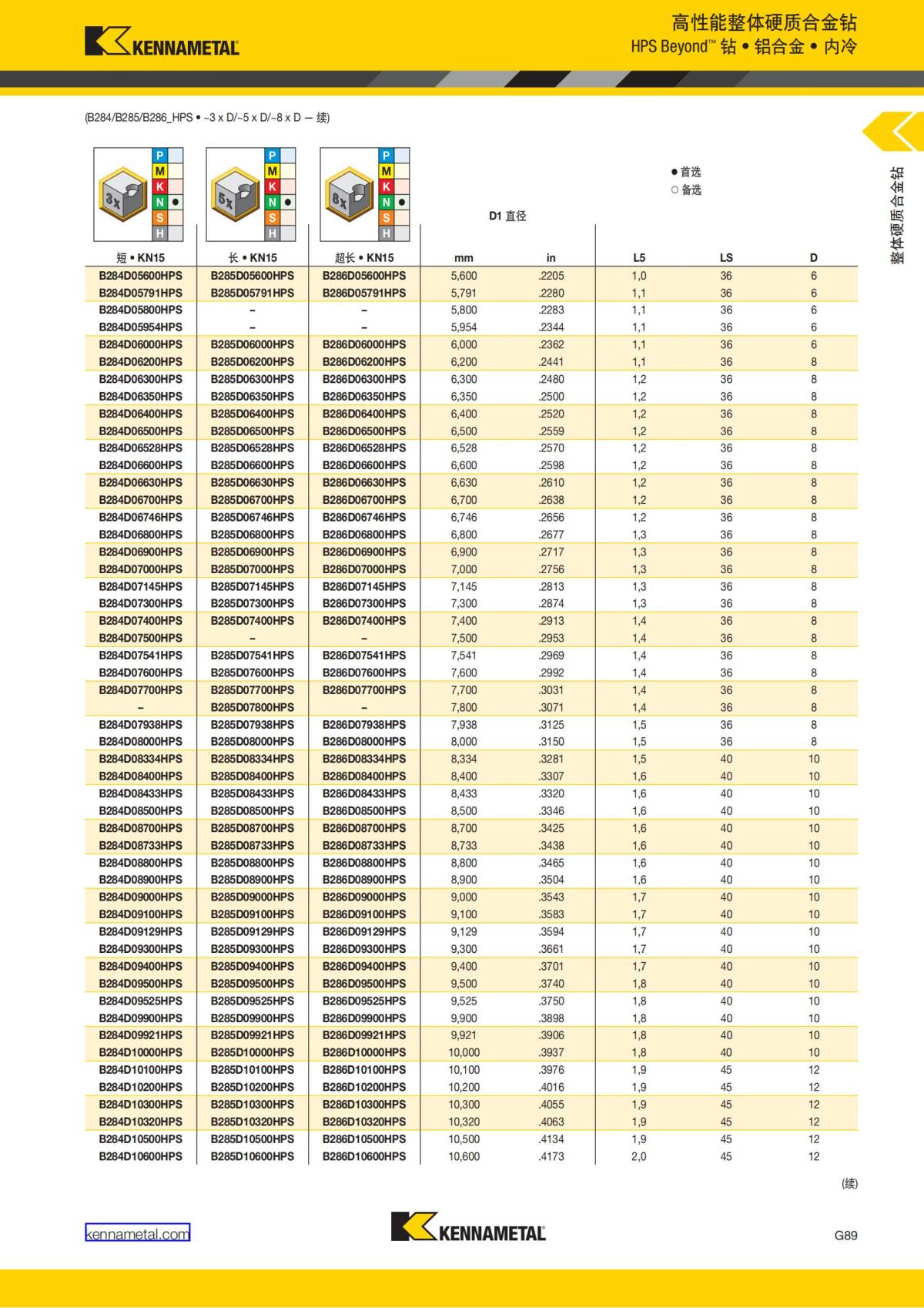 KENNAMETAL

高性能整体硬质合金钻
HPS Beyond™ 钻 • 铝合金 • 内冷

(B284/B285/B286_HPS • ~3 x D/~5 x D/~8 x D — 续)

整体硬质合金钻

3x P M K N ● S H
5x P M K N ● S H
8x P M K N ● S H

● 首选
○ 备选

D1 直径

| 短 • KN15 | 长 • KN15 | 超长 • KN15 | mm | in | L5 | LS | D |
|---|---|---|---|---|---|---|---|
| B284D05600HPS | B285D05600HPS | B286D05600HPS | 5,600 | .2205 | 1,0 | 36 | 6 |
| B284D05791HPS | B285D05791HPS | B286D05791HPS | 5,791 | .2280 | 1,1 | 36 | 6 |
| B284D05800HPS | – | – | 5,800 | .2283 | 1,1 | 36 | 6 |
| B284D05954HPS | – | – | 5,954 | .2344 | 1,1 | 36 | 6 |
| B284D06000HPS | B285D06000HPS | B286D06000HPS | 6,000 | .2362 | 1,1 | 36 | 6 |
| B284D06200HPS | B285D06200HPS | B286D06200HPS | 6,200 | .2441 | 1,1 | 36 | 8 |
| B284D06300HPS | B285D06300HPS | B286D06300HPS | 6,300 | .2480 | 1,2 | 36 | 8 |
| B284D06350HPS | B285D06350HPS | B286D06350HPS | 6,350 | .2500 | 1,2 | 36 | 8 |
| B284D06400HPS | B285D06400HPS | B286D06400HPS | 6,400 | .2520 | 1,2 | 36 | 8 |
| B284D06500HPS | B285D06500HPS | B286D06500HPS | 6,500 | .2559 | 1,2 | 36 | 8 |
| B284D06528HPS | B285D06528HPS | B286D06528HPS | 6,528 | .2570 | 1,2 | 36 | 8 |
| B284D06600HPS | B285D06600HPS | B286D06600HPS | 6,600 | .2598 | 1,2 | 36 | 8 |
| B284D06630HPS | B285D06630HPS | B286D06630HPS | 6,630 | .2610 | 1,2 | 36 | 8 |
| B284D06700HPS | B285D06700HPS | B286D06700HPS | 6,700 | .2638 | 1,2 | 36 | 8 |
| B284D06746HPS | B285D06746HPS | B286D06746HPS | 6,746 | .2656 | 1,2 | 36 | 8 |
| B284D06800HPS | B285D06800HPS | B286D06800HPS | 6,800 | .2677 | 1,3 | 36 | 8 |
| B284D06900HPS | B285D06900HPS | B286D06900HPS | 6,900 | .2717 | 1,3 | 36 | 8 |
| B284D07000HPS | B285D07000HPS | B286D07000HPS | 7,000 | .2756 | 1,3 | 36 | 8 |
| B284D07145HPS | B285D07145HPS | B286D07145HPS | 7,145 | .2813 | 1,3 | 36 | 8 |
| B284D07300HPS | B285D07300HPS | B286D07300HPS | 7,300 | .2874 | 1,3 | 36 | 8 |
| B284D07400HPS | B285D07400HPS | B286D07400HPS | 7,400 | .2913 | 1,4 | 36 | 8 |
| B284D07500HPS | – | – | 7,500 | .2953 | 1,4 | 36 | 8 |
| B284D07541HPS | B285D07541HPS | B286D07541HPS | 7,541 | .2969 | 1,4 | 36 | 8 |
| B284D07600HPS | B285D07600HPS | B286D07600HPS | 7,600 | .2992 | 1,4 | 36 | 8 |
| B284D07700HPS | B285D07700HPS | B286D07700HPS | 7,700 | .3031 | 1,4 | 36 | 8 |
| – | B285D07800HPS | – | 7,800 | .3071 | 1,4 | 36 | 8 |
| B284D07938HPS | B285D07938HPS | B286D07938HPS | 7,938 | .3125 | 1,5 | 36 | 8 |
| B284D08000HPS | B285D08000HPS | B286D08000HPS | 8,000 | .3150 | 1,5 | 36 | 8 |
| B284D08334HPS | B285D08334HPS | B286D08334HPS | 8,334 | .3281 | 1,5 | 40 | 10 |
| B284D08400HPS | B285D08400HPS | B286D08400HPS | 8,400 | .3307 | 1,6 | 40 | 10 |
| B284D08433HPS | B285D08433HPS | B286D08433HPS | 8,433 | .3320 | 1,6 | 40 | 10 |
| B284D08500HPS | B285D08500HPS | B286D08500HPS | 8,500 | .3346 | 1,6 | 40 | 10 |
| B284D08700HPS | B285D08700HPS | B286D08700HPS | 8,700 | .3425 | 1,6 | 40 | 10 |
| B284D08733HPS | B285D08733HPS | B286D08733HPS | 8,733 | .3438 | 1,6 | 40 | 10 |
| B284D08800HPS | B285D08800HPS | B286D08800HPS | 8,800 | .3465 | 1,6 | 40 | 10 |
| B284D08900HPS | B285D08900HPS | B286D08900HPS | 8,900 | .3504 | 1,6 | 40 | 10 |
| B284D09000HPS | B285D09000HPS | B286D09000HPS | 9,000 | .3543 | 1,7 | 40 | 10 |
| B284D09100HPS | B285D09100HPS | B286D09100HPS | 9,100 | .3583 | 1,7 | 40 | 10 |
| B284D09129HPS | B285D09129HPS | B286D09129HPS | 9,129 | .3594 | 1,7 | 40 | 10 |
| B284D09300HPS | B285D09300HPS | B286D09300HPS | 9,300 | .3661 | 1,7 | 40 | 10 |
| B284D09400HPS | B285D09400HPS | B286D09400HPS | 9,400 | .3701 | 1,7 | 40 | 10 |
| B284D09500HPS | B285D09500HPS | B286D09500HPS | 9,500 | .3740 | 1,8 | 40 | 10 |
| B284D09525HPS | B285D09525HPS | B286D09525HPS | 9,525 | .3750 | 1,8 | 40 | 10 |
| B284D09900HPS | B285D09900HPS | B286D09900HPS | 9,900 | .3898 | 1,8 | 40 | 10 |
| B284D09921HPS | B285D09921HPS | B286D09921HPS | 9,921 | .3906 | 1,8 | 40 | 10 |
| B284D10000HPS | B285D10000HPS | B286D10000HPS | 10,000 | .3937 | 1,8 | 40 | 10 |
| B284D10100HPS | B285D10100HPS | B286D10100HPS | 10,100 | .3976 | 1,9 | 45 | 12 |
| B284D10200HPS | B285D10200HPS | B286D10200HPS | 10,200 | .4016 | 1,9 | 45 | 12 |
| B284D10300HPS | B285D10300HPS | B286D10300HPS | 10,300 | .4055 | 1,9 | 45 | 12 |
| B284D10320HPS | B285D10320HPS | B286D10320HPS | 10,320 | .4063 | 1,9 | 45 | 12 |
| B284D10500HPS | B285D10500HPS | B286D10500HPS | 10,500 | .4134 | 1,9 | 45 | 12 |
| B284D10600HPS | B285D10600HPS | B286D10600HPS | 10,600 | .4173 | 2,0 | 45 | 12 |

(续)

kennametal.com
KENNAMETAL
G89